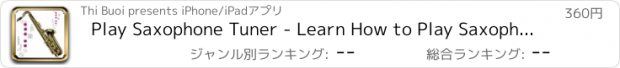 Thi Buoi presents iPhone/iPadアプリ

360円

Play Saxophone Tuner - Learn How to Play Saxoph...

ジャンル別ランキング: --

総合ランキング: --